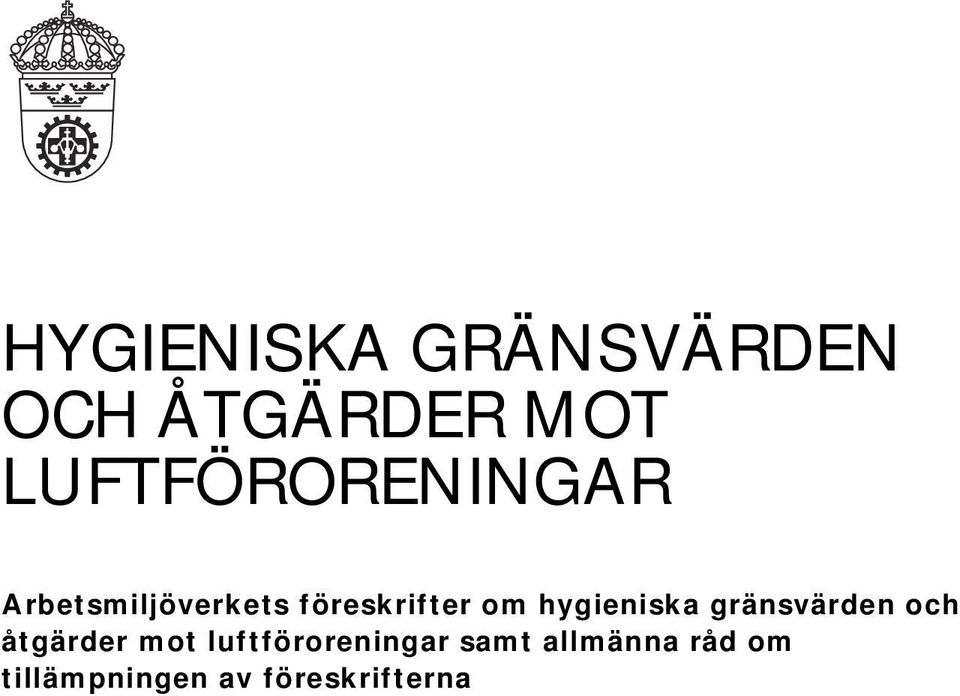 HYGIENISKA GRÄNSVÄRDEN OCH ÅTGÄRDER MOT LUFTFÖRORENINGAR

Arbetsmiljöverkets föreskrifter om hygieniska gränsvärden och åtgärder mot luftföroreningar samt allmänna råd om tillämpningen av föreskrifterna